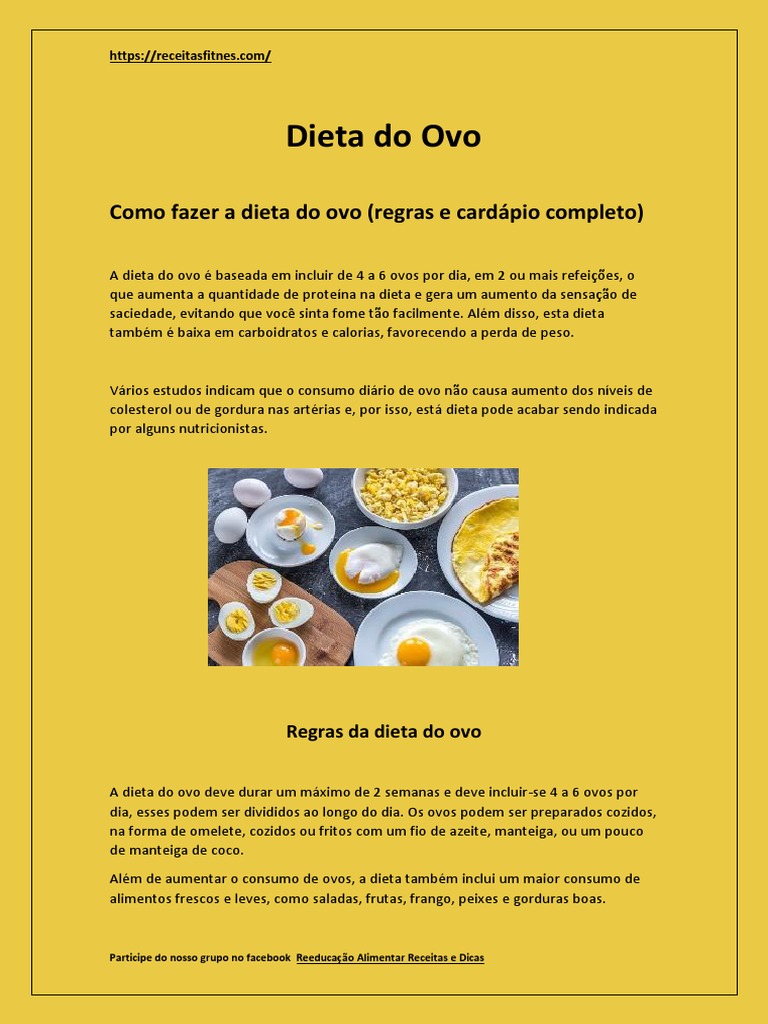 https://receitasfitnes.com/

Dieta do Ovo

Como fazer a dieta do ovo (regras e cardápio completo)

A dieta do ovo é baseada em incluir de 4 a 6 ovos por dia, em 2 ou mais refeições, o que aumenta a quantidade de proteína na dieta e gera um aumento da sensação de saciedade, evitando que você sinta fome tão facilmente. Além disso, esta dieta também é baixa em carboidratos e calorias, favorecendo a perda de peso.

Vários estudos indicam que o consumo diário de ovo não causa aumento dos níveis de colesterol ou de gordura nas artérias e, por isso, está dieta pode acabar sendo indicada por alguns nutricionistas.

Regras da dieta do ovo

A dieta do ovo deve durar um máximo de 2 semanas e deve incluir-se 4 a 6 ovos por dia, esses podem ser divididos ao longo do dia. Os ovos podem ser preparados cozidos, na forma de omelete, cozidos ou fritos com um fio de azeite, manteiga, ou um pouco de manteiga de coco.

Além de aumentar o consumo de ovos, a dieta também inclui um maior consumo de alimentos frescos e leves, como saladas, frutas, frango, peixes e gorduras boas.

Participe do nosso grupo no facebook Reeducação Alimentar Receitas e Dicas